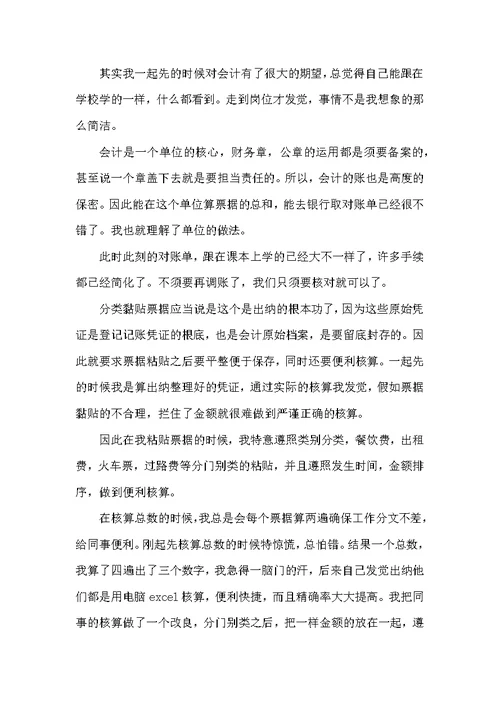 其实我一起先的时候对会计有了很大的期望，总觉得自己能跟在学校学的一样，什么都看到。走到岗位才发觉，事情不是我想象的那么简洁。

会计是一个单位的核心，财务章，公章的运用都是须要备案的，甚至说一个章盖下去就是要担当责任的。所以，会计的账也是高度的保密。因此能在这个单位算票据的总和，能去银行取对账单已经很不错了。我也就理解了单位的做法。

此时此刻的对账单，跟在课本上学的已经大不一样了，许多手续都已经简化了。不须要再调账了，我们只须要核对就可以了。

分类黏贴票据应当说是这个是出纳的根本功了，因为这些原始凭证是登记记账凭证的根底，也是会计原始档案，是要留底封存的。因此就要求票据粘贴之后要平整便于保存，同时还要便利核算。一起先的时候我是算出纳整理好的凭证，通过实际的核算我发觉，假如票据黏贴的不合理，拦住了金额就很难做到严谨正确的核算。

因此在我粘贴票据的时候，我特意遵照类别分类，餐饮费，出租费，火车票，过路费等分门别类的粘贴，并且遵照发生时间，金额排序，做到便利核算。

在核算总数的时候，我总是会每个票据算两遍确保工作分文不差，给同事便利。刚起先核算总数的时候特惊慌，总怕错。结果一个总数，我算了四遍出了三个数字，我急得一脑门的汗，后来自己发觉出纳他们都是用电脑 excel 核算，便利快捷，而且精确率大大提高。我把同事的核算做了一个改良，分门别类之后，把一样金额的放在一起，遵